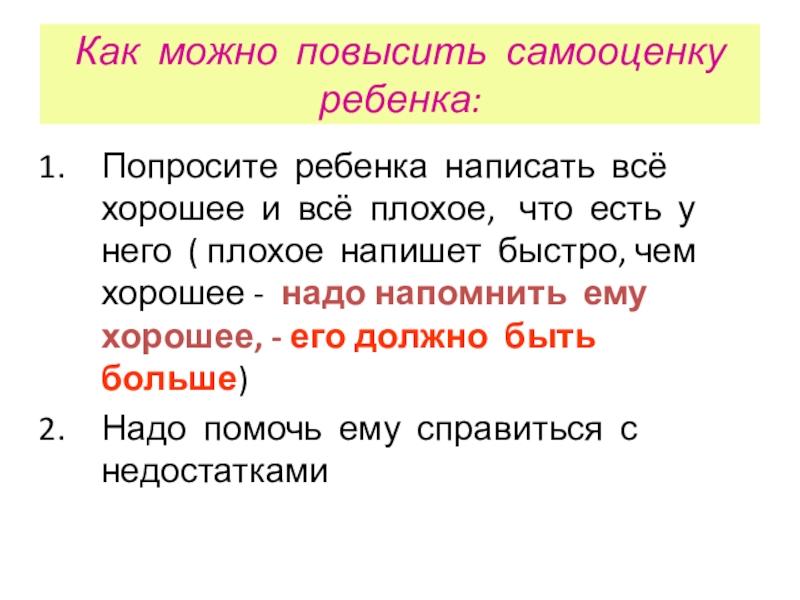 Как можно повысить самооценку ребенка:

1. Попросите ребенка написать всё хорошее и всё плохое, что есть у него ( плохое напишет быстро, чем хорошее - надо напомнить ему хорошее, - его должно быть больше)
2. Надо помочь ему справиться с недостатками